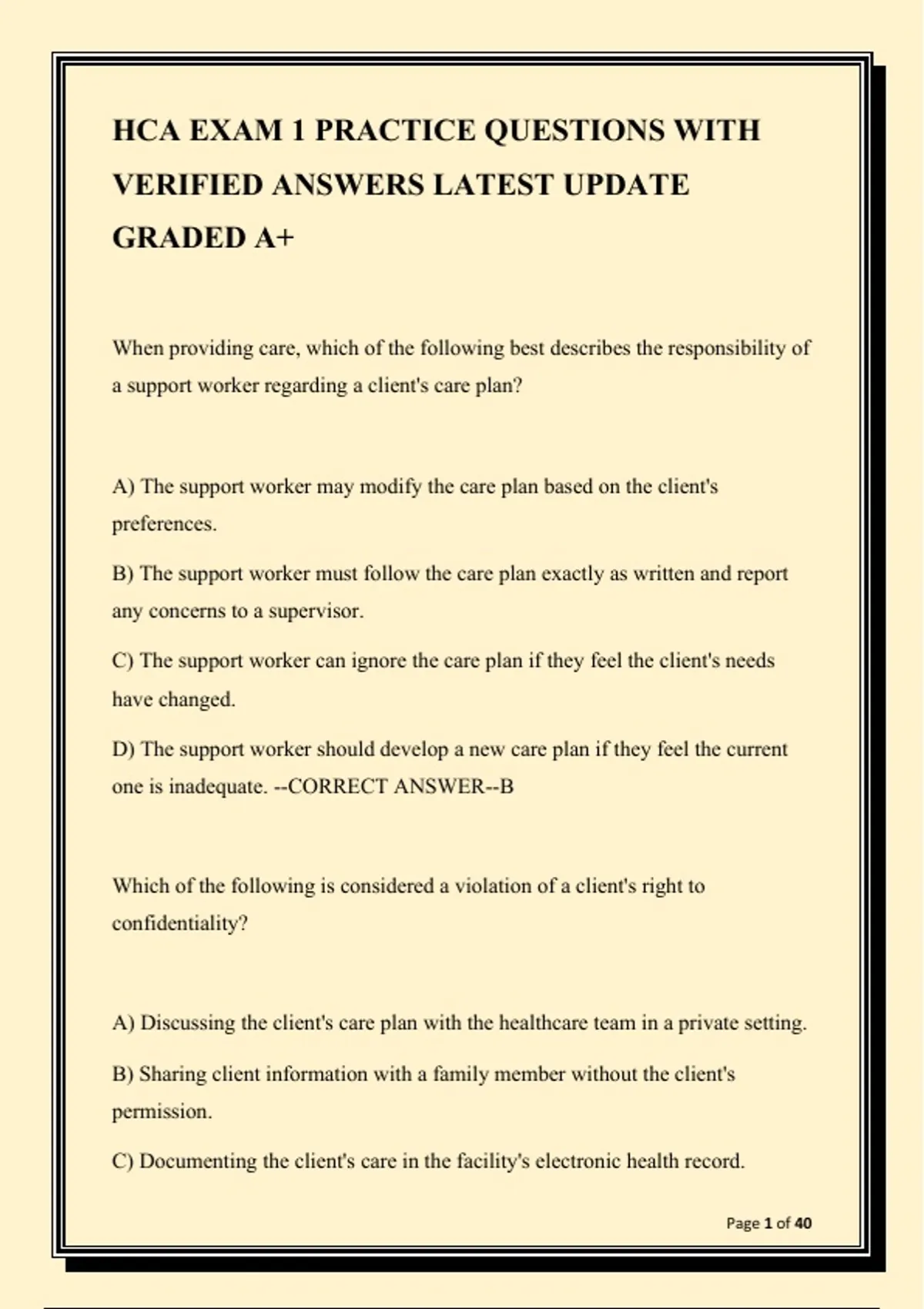 HCA EXAM 1 PRACTICE QUESTIONS WITH VERIFIED ANSWERS LATEST UPDATE GRADED A+

When providing care, which of the following best describes the responsibility of a support worker regarding a client's care plan?

A) The support worker may modify the care plan based on the client's preferences.

B) The support worker must follow the care plan exactly as written and report any concerns to a supervisor.

C) The support worker can ignore the care plan if they feel the client's needs have changed.

D) The support worker should develop a new care plan if they feel the current one is inadequate. --CORRECT ANSWER--B

Which of the following is considered a violation of a client's right to confidentiality?

A) Discussing the client's care plan with the healthcare team in a private setting.

B) Sharing client information with a family member without the client's permission.

C) Documenting the client's care in the facility's electronic health record.

Page 1 of 40